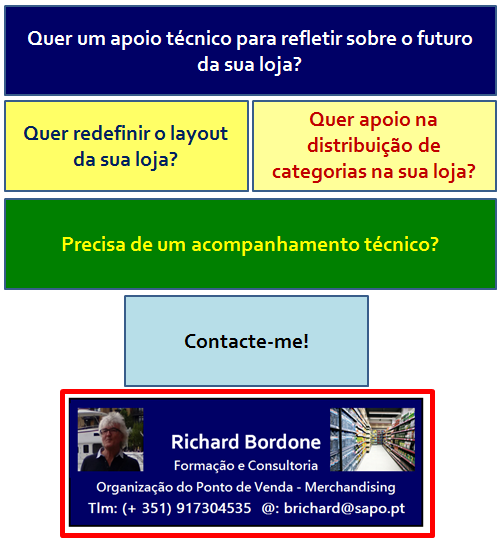 Quer um apoio técnico para refletir sobre o futuro da sua loja?

Quer redefinir o layout da sua loja?

Quer apoio na distribuição de categorias na sua loja?

Precisa de um acompanhamento técnico?

Contacte-me!

Richard Bordone

Formação e Consultoria

Organização do Ponto de Venda - Merchandising

Tlm: (+ 351) 917304535 @: brichard@sapo.pt